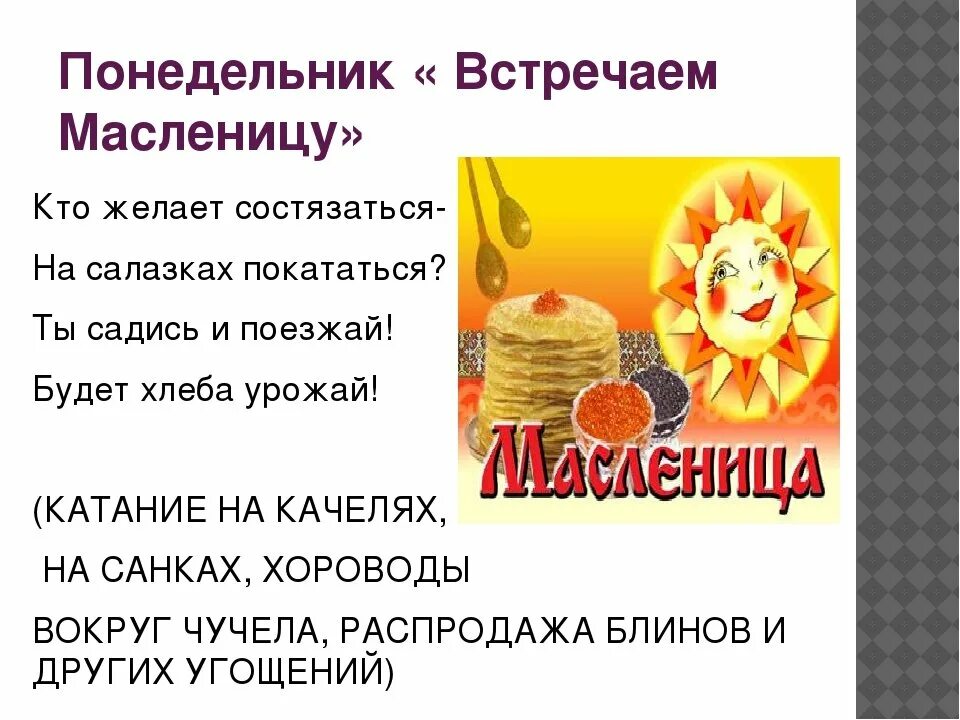 Понедельник « Встречаем Масленицу»

Кто желает состязаться-

На салазках покататься?

Ты садись и поезжай!

Будет хлеба урожай!

Масленица

(КАТАНИЕ НА КАЧЕЛЯХ,

НА САНКАХ, ХОРОВОДЫ

ВОКРУГ ЧУЧЕЛА, РАСПРОДАЖА БЛИНОВ И ДРУГИХ УГОЩЕНИЙ)